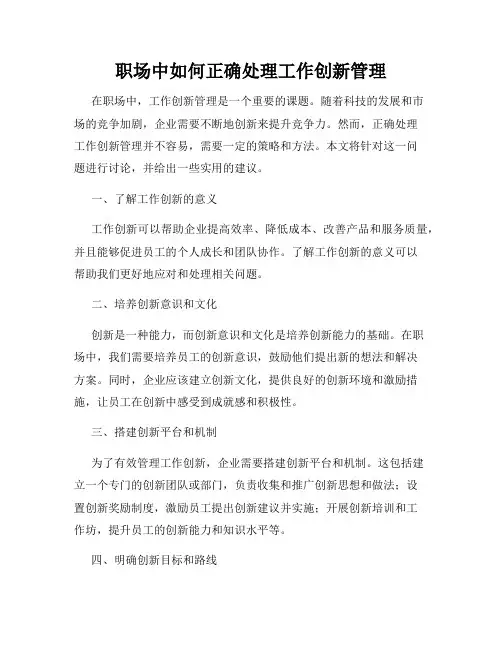 职场中如何正确处理工作创新管理

在职场中，工作创新管理是一个重要的课题。随着科技的发展和市场的竞争加剧，企业需要不断地创新来提升竞争力。然而，正确处理工作创新管理并不容易，需要一定的策略和方法。本文将针对这一问题进行讨论，并给出一些实用的建议。

一、了解工作创新的意义

工作创新可以帮助企业提高效率、降低成本、改善产品和服务质量，并且能够促进员工的个人成长和团队协作。了解工作创新的意义可以帮助我们更好地应对和处理相关问题。

二、培养创新意识和文化

创新是一种能力，而创新意识和文化是培养创新能力的基础。在职场中，我们需要培养员工的创新意识，鼓励他们提出新的想法和解决方案。同时，企业应该建立创新文化，提供良好的创新环境和激励措施，让员工在创新中感受到成就感和积极性。

三、搭建创新平台和机制

为了有效管理工作创新，企业需要搭建创新平台和机制。这包括建立一个专门的创新团队或部门，负责收集和推广创新思想和做法；设置创新奖励制度，激励员工提出创新建议并实施；开展创新培训和工作坊，提升员工的创新能力和知识水平等。

四、明确创新目标和路线